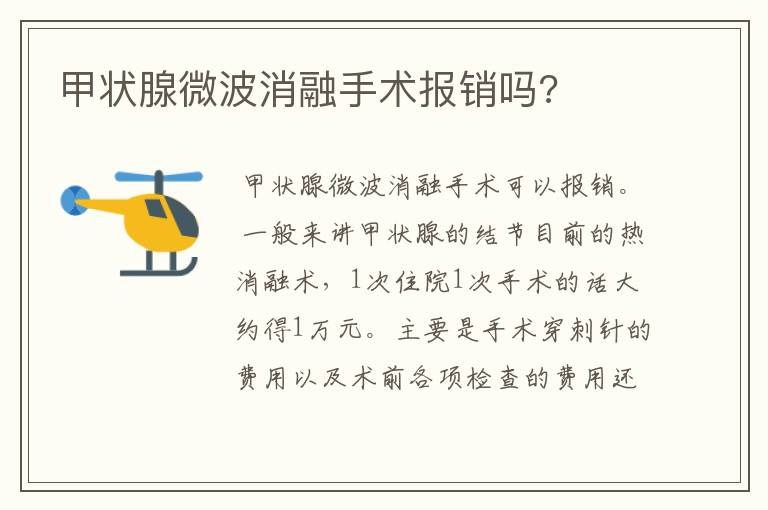 甲状腺微波消融手术报销吗?

甲状腺微波消融手术可以报销。一般来讲甲状腺的结节目前的热消融术，1次住院1次手术的话大约得1万元。主要是手术穿刺针的费用以及术前各项检查的费用还